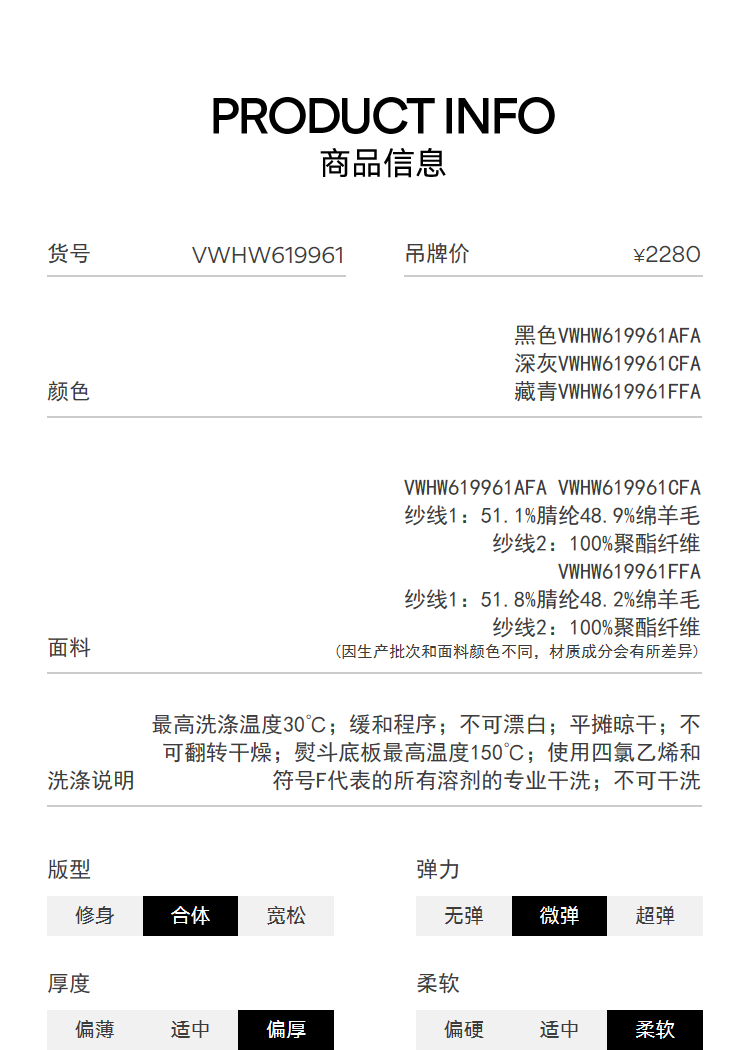 PRODUCT INFO
商品信息

货号 VWHW619961

吊牌价 ¥2280

颜色
黑色VWHW619961AFA
深灰VWHW619961CFA
藏青VWHW619961FFA

面料
VWHW619961AFA VWHW619961CFA
纱线1：51.1%腈纶48.9%绵羊毛
纱线2：100%聚酯纤维
VWHW619961FFA
纱线1：51.8%腈纶48.2%绵羊毛
纱线2：100%聚酯纤维
（因生产批次和面料颜色不同，材质成分会有所差异）

洗涤说明
最高洗涤温度30°C；缓和程序；不可漂白；平摊晾干；不可翻转干燥；熨斗底板最高温度150°C；使用四氯乙烯和符号F代表的所有溶剂的专业干洗；不可干洗

版型
修身 合体 宽松

弹力
无弹 微弹 超弹

厚度
偏薄 适中 偏厚

柔软
偏硬 适中 柔软